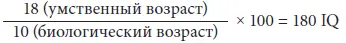 $\frac{18 \text{ (умственный возраст)}}{10 \text{ (биологический возраст)}} \times 100 = 180 \text{ IQ}$